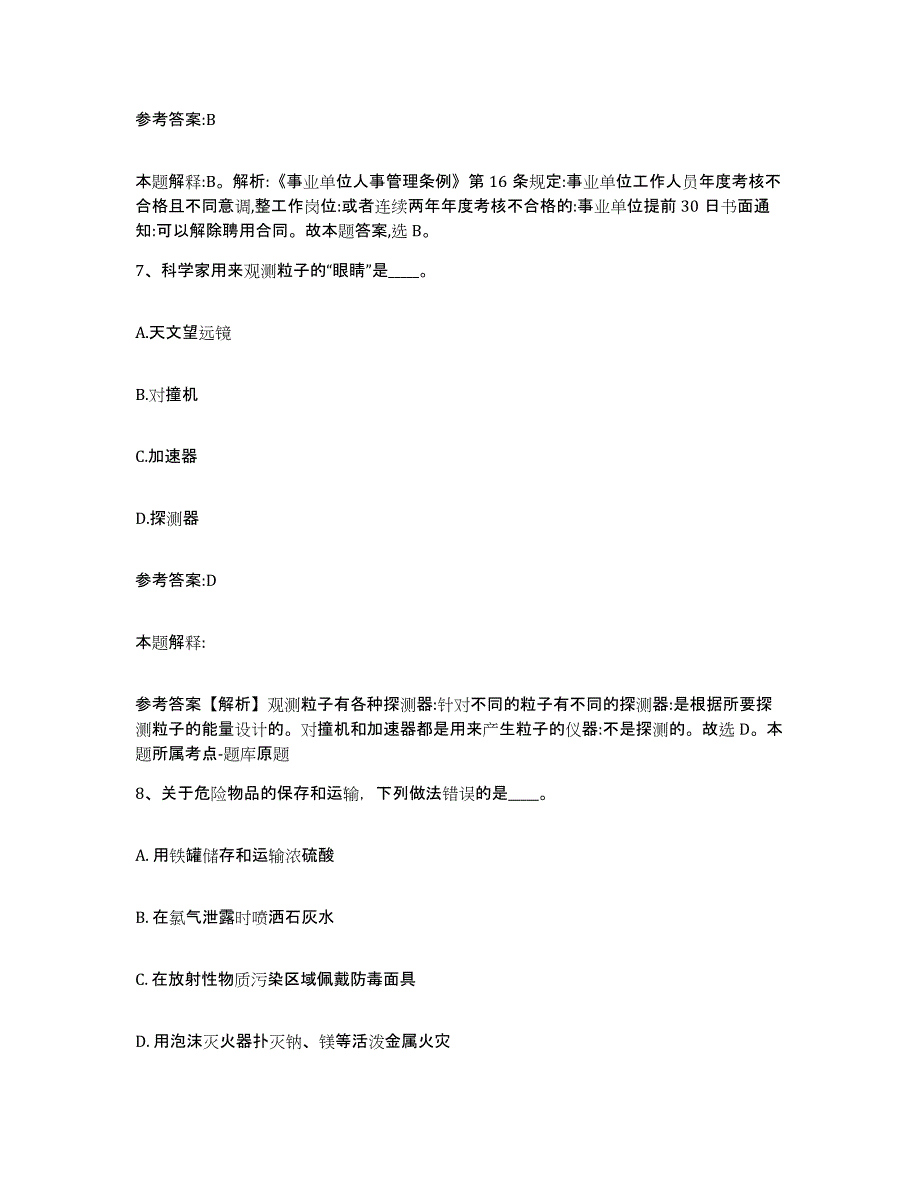 参考答案:B

本题解释:B。解析:《事业单位人事管理条例》第 16 条规定:事业单位工作人员年度考核不合格且不同意调,整工作岗位:或者连续两年年度考核不合格的:事业单位提前 30 日书面通知:可以解除聘用合同。故本题答案,选 B。

7、科学家用来观测粒子的“眼睛”是____。

A.天文望远镜

B.对撞机

C.加速器

D.探测器

参考答案:D

本题解释:

参考答案【解析】观测粒子有各种探测器:针对不同的粒子有不同的探测器:是根据所要探测粒子的能量设计的。对撞机和加速器都是用来产生粒子的仪器:不是探测的。故选 D。本题所属考点-题库原题

8、关于危险物品的保存和运输，下列做法错误的是____。

A. 用铁罐储存和运输浓硫酸

B. 在氯气泄露时喷洒石灰水

C. 在放射性物质污染区域佩戴防毒面具

D. 用泡沫灭火器扑灭钠、镁等活泼金属火灾